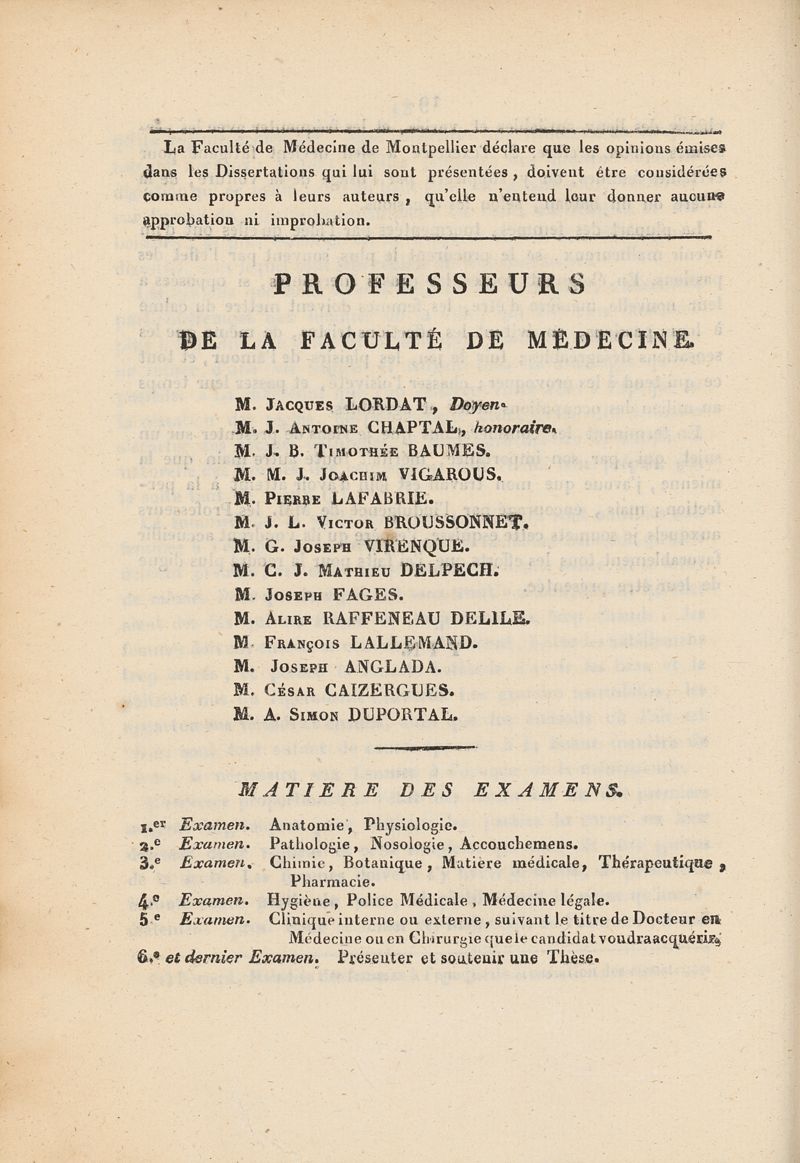 La Faculté de Médecine de Montpellier déclare que les opinions émises dans les Dissertations qui lui sont présentées, doivent être considérées comme propres à leurs auteurs, qu'elle n'entend leur donner aucune approbation ni improbation.

PROFESSEURS

DE LA FACULTÉ DE MÉDECINE.

M. Jacques LORDAT, Doyen.
M. J. Antoine CHAPTAL, honoraire.
M. J. B. Timothée BAUMES.
M. M. J. Joachim VIGAROUS.
M. Pierre LAFABRIE.
M. J. L. Victor BROUSSONNET.
M. G. Joseph VIRENQUE.
M. C. J. Mathieu DELPECH.
M. Joseph FAGES.
M. Alire RAFFENEAU DELILE.
M. François LALLEMAND.
M. Joseph ANGLADA.
M. César CAIZERGUES.
M. A. Simon DUPORTAL.

MATIERE DES EXAMENS.

1.er Examen. Anatomie, Physiologie.
2.e Examen. Pathologie, Nosologie, Accouchemens.
3.e Examen. Chimie, Botanique, Matière médicale, Thérapeutique, Pharmacie.
4.e Examen. Hygiène, Police Médicale, Médecine légale.
5.e Examen. Clinique interne ou externe, suivant le titre de Docteur en Médecine ou en Chirurgie que le candidat voudra acquérir.
6.e et dernier Examen. Présenter et soutenir une Thèse.